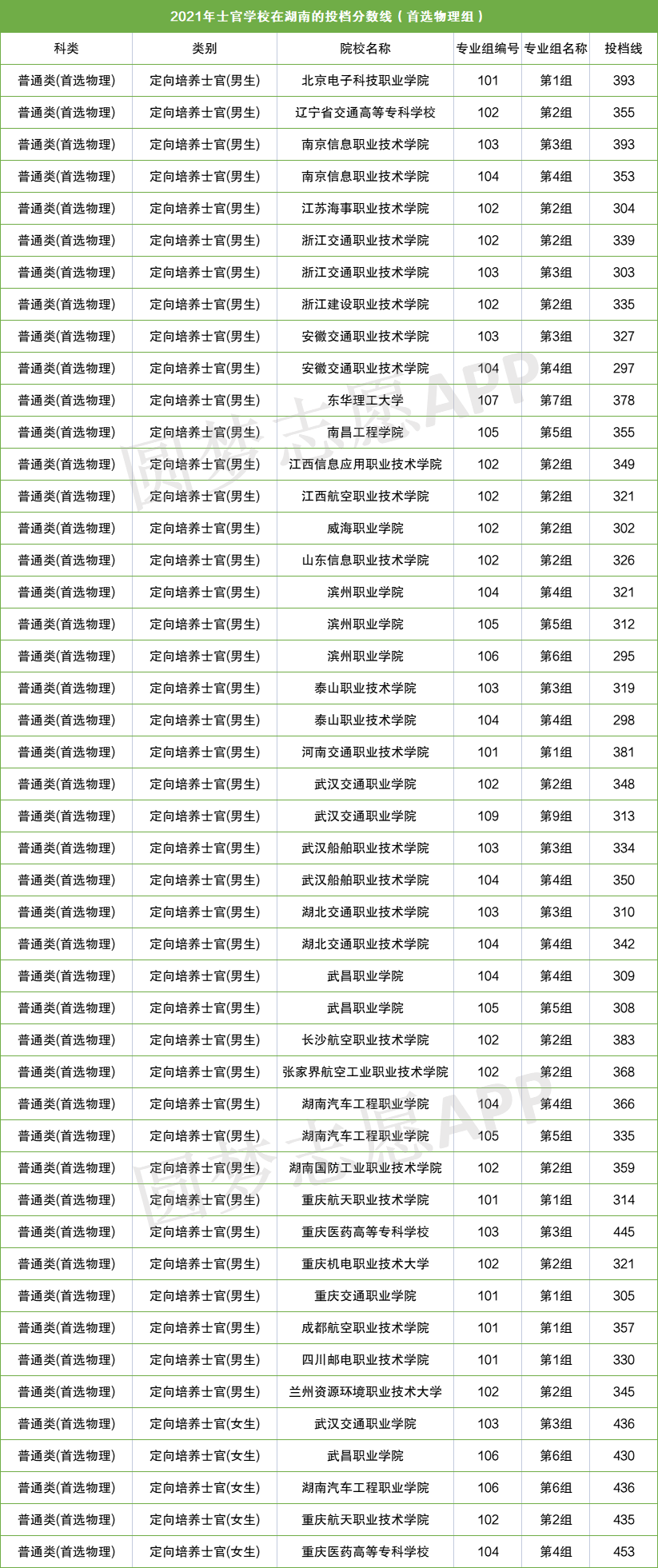 2021年士官学校在湖南的投档分数线（首选物理组）

| 科类 | 类别 | 院校名称 | 专业组编号 | 专业组名称 | 投档线 |
|---|---|---|---|---|---|
| 普通类(首选物理) | 定向培养士官(男生) | 北京电子科技职业学院 | 101 | 第1组 | 393 |
| 普通类(首选物理) | 定向培养士官(男生) | 辽宁省交通高等专科学校 | 102 | 第2组 | 355 |
| 普通类(首选物理) | 定向培养士官(男生) | 南京信息职业技术学院 | 103 | 第3组 | 393 |
| 普通类(首选物理) | 定向培养士官(男生) | 南京信息职业技术学院 | 104 | 第4组 | 353 |
| 普通类(首选物理) | 定向培养士官(男生) | 江苏海事职业技术学院 | 102 | 第2组 | 304 |
| 普通类(首选物理) | 定向培养士官(男生) | 浙江交通职业技术学院 | 102 | 第2组 | 339 |
| 普通类(首选物理) | 定向培养士官(男生) | 浙江交通职业技术学院 | 103 | 第3组 | 303 |
| 普通类(首选物理) | 定向培养士官(男生) | 浙江建设职业技术学院 | 102 | 第2组 | 335 |
| 普通类(首选物理) | 定向培养士官(男生) | 安徽交通职业技术学院 | 103 | 第3组 | 327 |
| 普通类(首选物理) | 定向培养士官(男生) | 安徽交通职业技术学院 | 104 | 第4组 | 297 |
| 普通类(首选物理) | 定向培养士官(男生) | 东华理工大学 | 107 | 第7组 | 378 |
| 普通类(首选物理) | 定向培养士官(男生) | 南昌工程学院 | 105 | 第5组 | 355 |
| 普通类(首选物理) | 定向培养士官(男生) | 江西信息应用职业技术学院 | 102 | 第2组 | 349 |
| 普通类(首选物理) | 定向培养士官(男生) | 江西航空职业技术学院 | 102 | 第2组 | 321 |
| 普通类(首选物理) | 定向培养士官(男生) | 威海职业学院 | 102 | 第2组 | 302 |
| 普通类(首选物理) | 定向培养士官(男生) | 山东信息职业技术学院 | 102 | 第2组 | 326 |
| 普通类(首选物理) | 定向培养士官(男生) | 滨州职业学院 | 104 | 第4组 | 321 |
| 普通类(首选物理) | 定向培养士官(男生) | 滨州职业学院 | 105 | 第5组 | 312 |
| 普通类(首选物理) | 定向培养士官(男生) | 滨州职业学院 | 106 | 第6组 | 295 |
| 普通类(首选物理) | 定向培养士官(男生) | 泰山职业技术学院 | 103 | 第3组 | 319 |
| 普通类(首选物理) | 定向培养士官(男生) | 泰山职业技术学院 | 104 | 第4组 | 298 |
| 普通类(首选物理) | 定向培养士官(男生) | 河南交通职业技术学院 | 101 | 第1组 | 381 |
| 普通类(首选物理) | 定向培养士官(男生) | 武汉交通职业学院 | 102 | 第2组 | 348 |
| 普通类(首选物理) | 定向培养士官(男生) | 武汉交通职业学院 | 109 | 第9组 | 313 |
| 普通类(首选物理) | 定向培养士官(男生) | 武汉船舶职业技术学院 | 103 | 第3组 | 334 |
| 普通类(首选物理) | 定向培养士官(男生) | 武汉船舶职业技术学院 | 104 | 第4组 | 350 |
| 普通类(首选物理) | 定向培养士官(男生) | 湖北交通职业技术学院 | 103 | 第3组 | 310 |
| 普通类(首选物理) | 定向培养士官(男生) | 湖北交通职业技术学院 | 104 | 第4组 | 342 |
| 普通类(首选物理) | 定向培养士官(男生) | 武昌职业学院 | 104 | 第4组 | 309 |
| 普通类(首选物理) | 定向培养士官(男生) | 武昌职业学院 | 105 | 第5组 | 308 |
| 普通类(首选物理) | 定向培养士官(男生) | 长沙航空职业技术学院 | 102 | 第2组 | 383 |
| 普通类(首选物理) | 定向培养士官(男生) | 张家界航空工业职业技术学院 | 102 | 第2组 | 368 |
| 普通类(首选物理) | 定向培养士官(男生) | 湖南汽车工程职业学院 | 104 | 第4组 | 366 |
| 普通类(首选物理) | 定向培养士官(男生) | 湖南汽车工程职业学院 | 105 | 第5组 | 335 |
| 普通类(首选物理) | 定向培养士官(男生) | 湖南国防工业职业技术学院 | 102 | 第2组 | 359 |
| 普通类(首选物理) | 定向培养士官(男生) | 重庆航天职业技术学院 | 101 | 第1组 | 314 |
| 普通类(首选物理) | 定向培养士官(男生) | 重庆医药高等专科学校 | 103 | 第3组 | 445 |
| 普通类(首选物理) | 定向培养士官(男生) | 重庆机电职业技术大学 | 102 | 第2组 | 321 |
| 普通类(首选物理) | 定向培养士官(男生) | 重庆交通职业学院 | 101 | 第1组 | 305 |
| 普通类(首选物理) | 定向培养士官(男生) | 成都航空职业技术学院 | 101 | 第1组 | 357 |
| 普通类(首选物理) | 定向培养士官(男生) | 四川邮电职业技术学院 | 101 | 第1组 | 330 |
| 普通类(首选物理) | 定向培养士官(男生) | 兰州资源环境职业技术大学 | 102 | 第2组 | 345 |
| 普通类(首选物理) | 定向培养士官(女生) | 武汉交通职业学院 | 103 | 第3组 | 436 |
| 普通类(首选物理) | 定向培养士官(女生) | 武昌职业学院 | 106 | 第6组 | 430 |
| 普通类(首选物理) | 定向培养士官(女生) | 湖南汽车工程职业学院 | 106 | 第6组 | 436 |
| 普通类(首选物理) | 定向培养士官(女生) | 重庆航天职业技术学院 | 102 | 第2组 | 435 |
| 普通类(首选物理) | 定向培养士官(女生) | 重庆医药高等专科学校 | 104 | 第4组 | 453 |

圆梦志愿APP
圆梦志愿APP